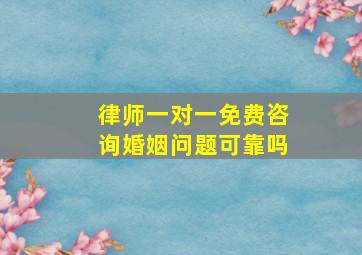 律师一对一免费咨询婚姻问题可靠吗